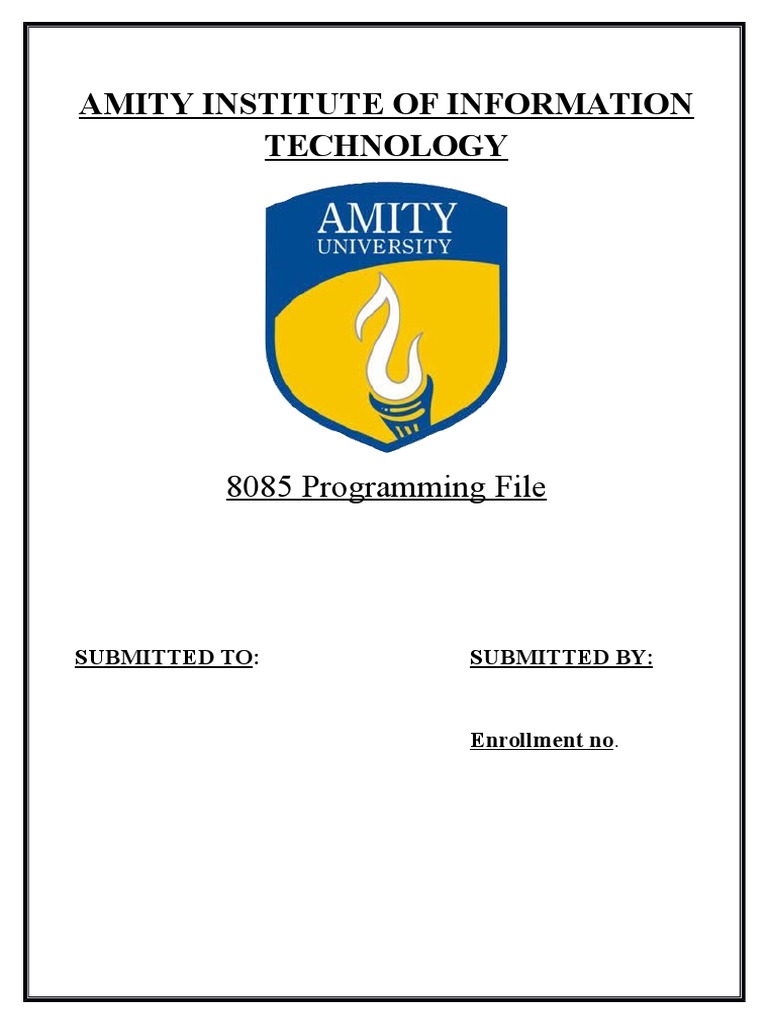 AMITY INSTITUTE OF INFORMATION TECHNOLOGY

AMITY
UNIVERSITY

8085 Programming File

SUBMITTED TO:

SUBMITTED BY:

Enrollment no.